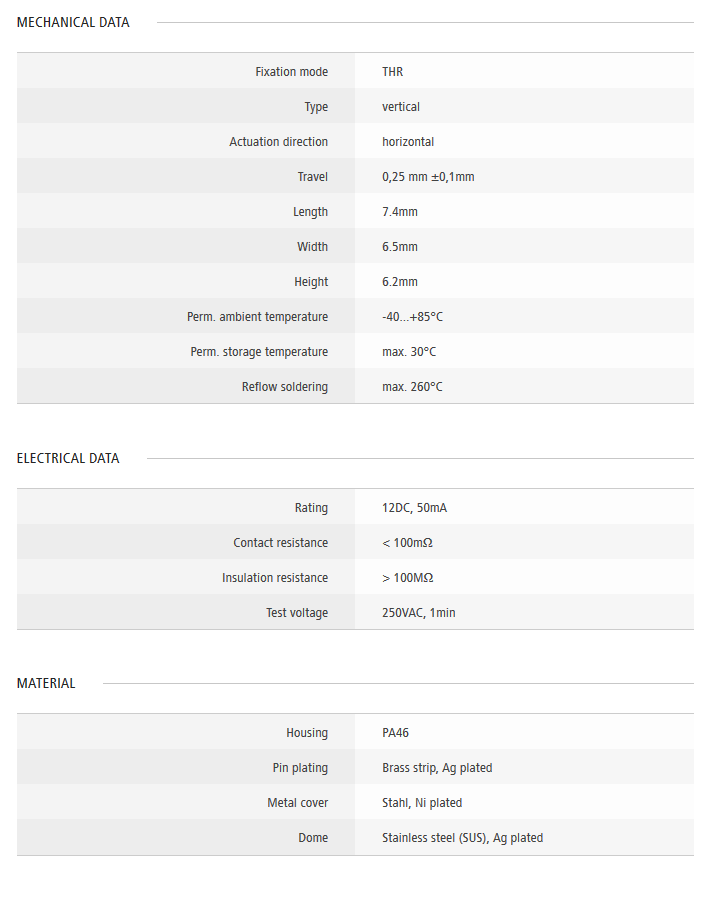 MECHANICAL DATA

| | |
|---|---|
| Fixation mode | THR |
| Type | vertical |
| Actuation direction | horizontal |
| Travel | 0,25 mm ±0,1mm |
| Length | 7.4mm |
| Width | 6.5mm |
| Height | 6.2mm |
| Perm. ambient temperature | -40...+85°C |
| Perm. storage temperature | max. 30°C |
| Reflow soldering | max. 260°C |

ELECTRICAL DATA

| | |
|---|---|
| Rating | 12DC, 50mA |
| Contact resistance | < 100mΩ |
| Insulation resistance | > 100MΩ |
| Test voltage | 250VAC, 1min |

MATERIAL

| | |
|---|---|
| Housing | PA46 |
| Pin plating | Brass strip, Ag plated |
| Metal cover | Stahl, Ni plated |
| Dome | Stainless steel (SUS), Ag plated |